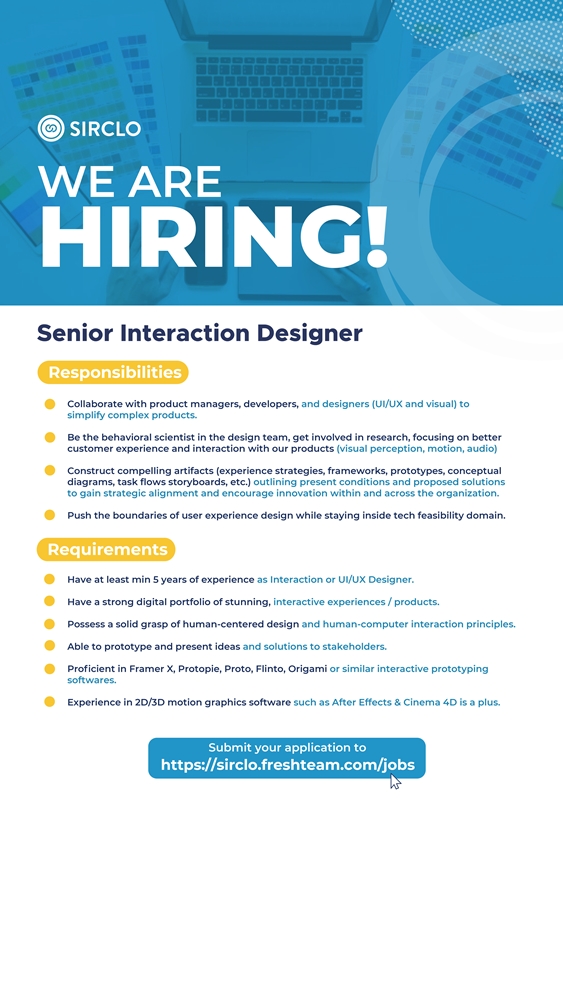 SIRCLO

WE ARE
HIRING!

Senior Interaction Designer

Responsibilities

Collaborate with product managers, developers, and designers (UI/UX and visual) to simplify complex products.

Be the behavioral scientist in the design team, get involved in research, focusing on better customer experience and interaction with our products (visual perception, motion, audio)

Construct compelling artifacts (experience strategies, frameworks, prototypes, conceptual diagrams, task flows storyboards, etc.) outlining present conditions and proposed solutions to gain strategic alignment and encourage innovation within and across the organization.

Push the boundaries of user experience design while staying inside tech feasibility domain.

Requirements

Have at least min 5 years of experience as Interaction or UI/UX Designer.

Have a strong digital portfolio of stunning, interactive experiences / products.

Possess a solid grasp of human-centered design and human-computer interaction principles.

Able to prototype and present ideas and solutions to stakeholders.

Proficient in Framer X, Protopie, Proto, Flinto, Origami or similar interactive prototyping softwares.

Experience in 2D/3D motion graphics software such as After Effects & Cinema 4D is a plus.

Submit your application to
https://sirclo.freshteam.com/jobs